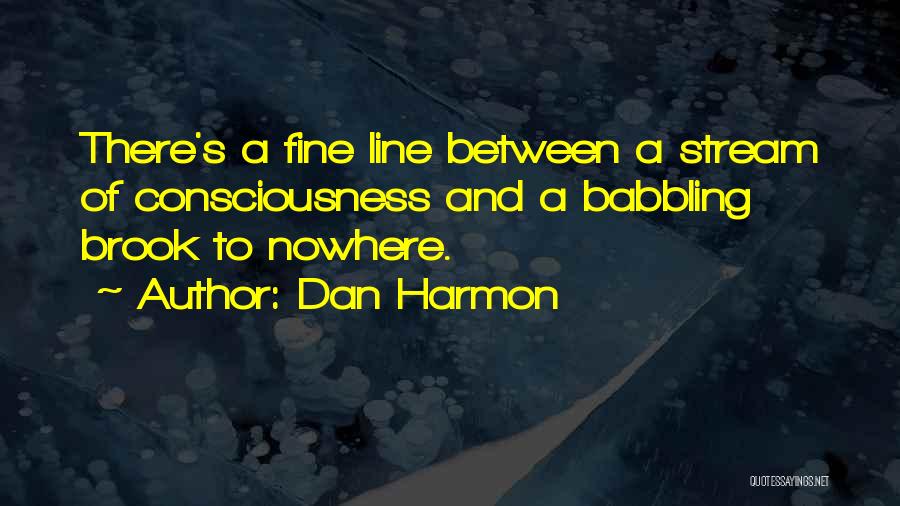 There's a fine line between a stream of consciousness and a babbling brook to nowhere.

~ Author: Dan Harmon

QUOTESSAYINGS.NET